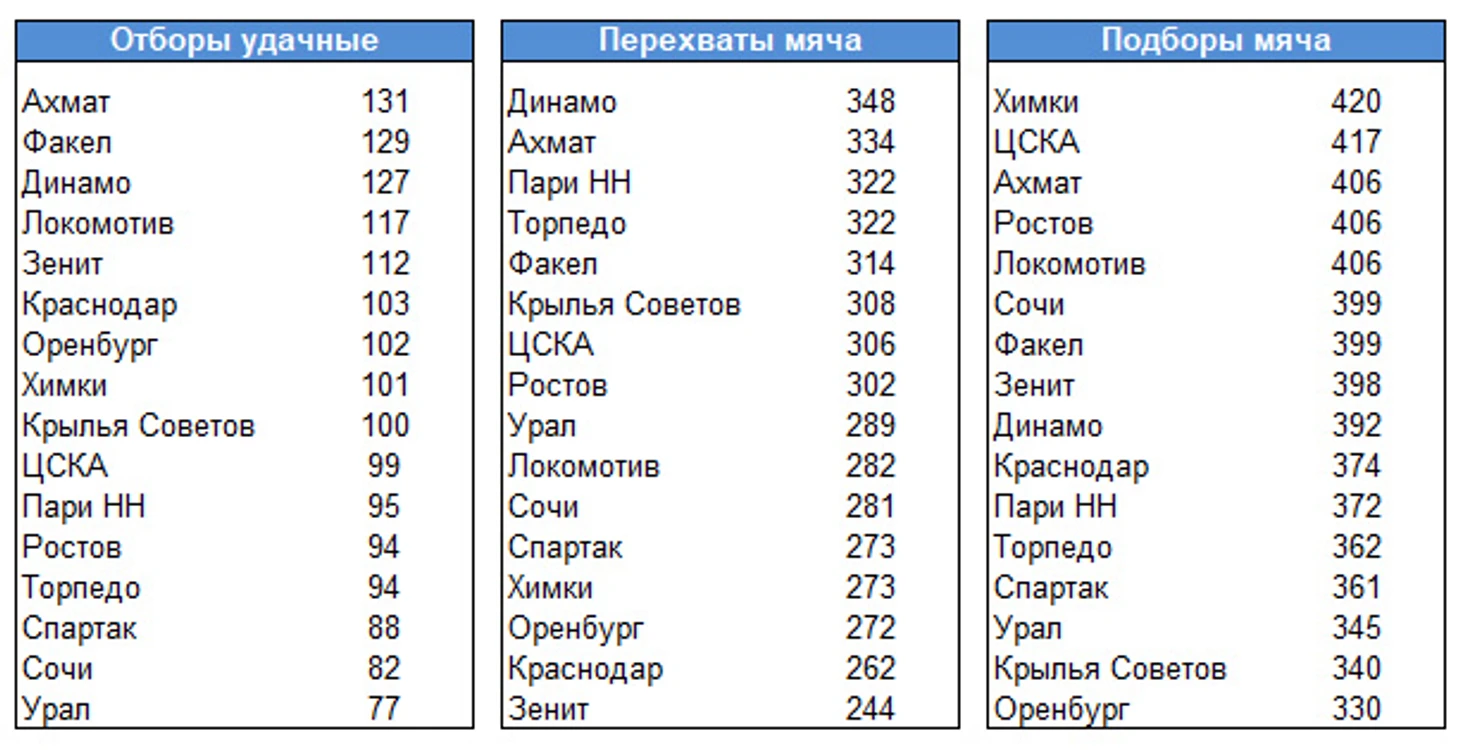 | Отборы удачные | |
|---|---|
| Ахмат | 131 |
| Факел | 129 |
| Динамо | 127 |
| Локомотив | 117 |
| Зенит | 112 |
| Краснодар | 103 |
| Оренбург | 102 |
| Химки | 101 |
| Крылья Советов | 100 |
| ЦСКА | 99 |
| Пари НН | 95 |
| Ростов | 94 |
| Торпедо | 94 |
| Спартак | 88 |
| Сочи | 82 |
| Урал | 77 |

| Перехваты мяча | |
|---|---|
| Динамо | 348 |
| Ахмат | 334 |
| Пари НН | 322 |
| Торпедо | 322 |
| Факел | 314 |
| Крылья Советов | 308 |
| ЦСКА | 306 |
| Ростов | 302 |
| Урал | 289 |
| Локомотив | 282 |
| Сочи | 281 |
| Спартак | 273 |
| Химки | 273 |
| Оренбург | 272 |
| Краснодар | 262 |
| Зенит | 244 |

| Подборы мяча | |
|---|---|
| Химки | 420 |
| ЦСКА | 417 |
| Ахмат | 406 |
| Ростов | 406 |
| Локомотив | 406 |
| Сочи | 399 |
| Факел | 399 |
| Зенит | 398 |
| Динамо | 392 |
| Краснодар | 374 |
| Пари НН | 372 |
| Торпедо | 362 |
| Спартак | 361 |
| Урал | 345 |
| Крылья Советов | 340 |
| Оренбург | 330 |